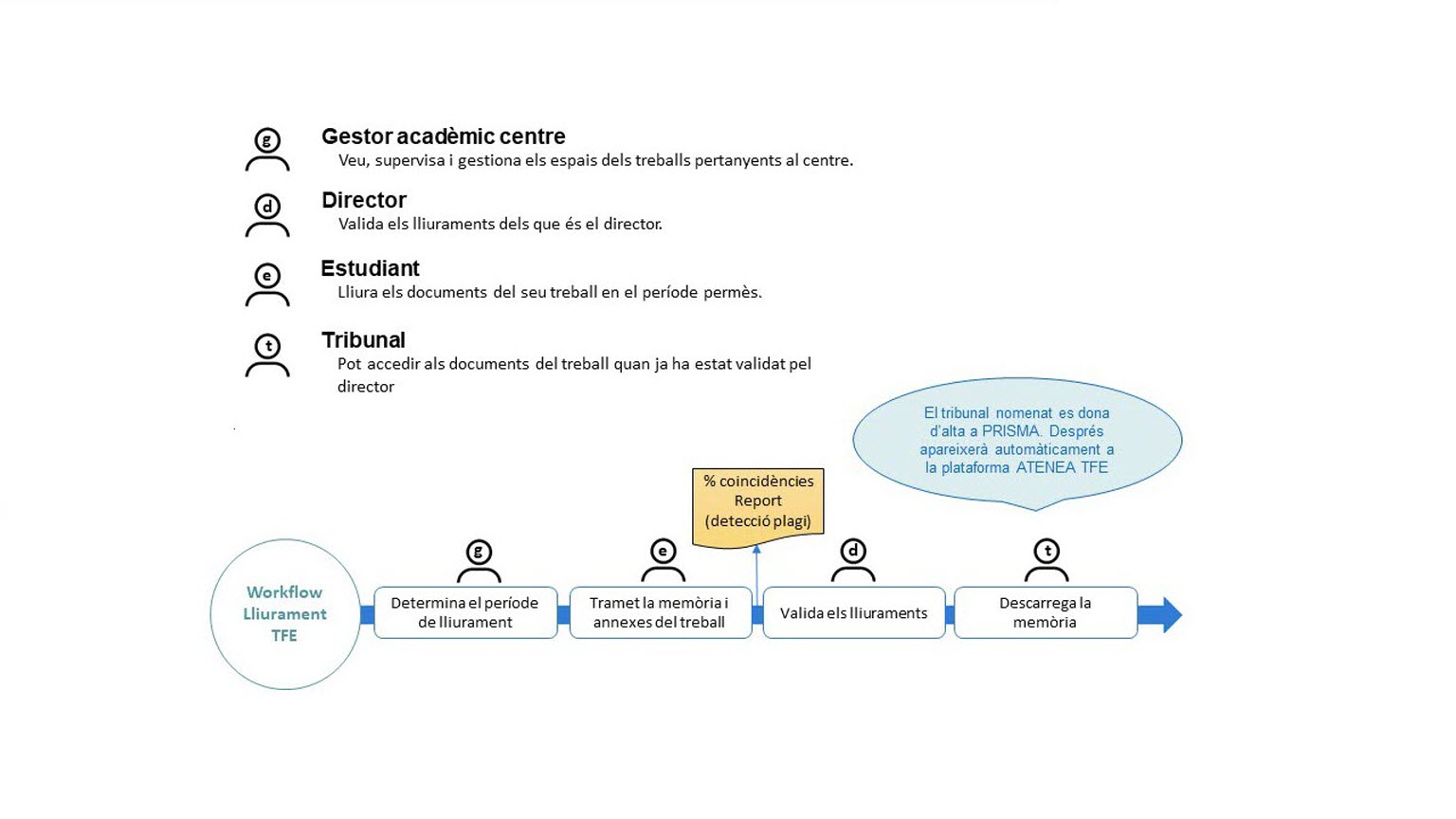 g
Gestor acadèmic centre
Veu, supervisa i gestiona els espais dels treballs pertanyents al centre.

d
Director
Valida els lliuraments dels que és el director.

e
Estudiant
Lliura els documents del seu treball en el període permès.

t
Tribunal
Pot accedir als documents del treball quan ja ha estat validat pel director

El tribunal nomenat es dona d'alta a PRISMA. Després apareixerà automàticament a la plataforma ATENEA TFE

% coincidències Report (detecció plagi)

Workflow Lliurament TFE

g
Determina el període de lliurament

e
Tramet la memòria i annexes del treball

d
Valida els lliuraments

t
Descarrega la memòria